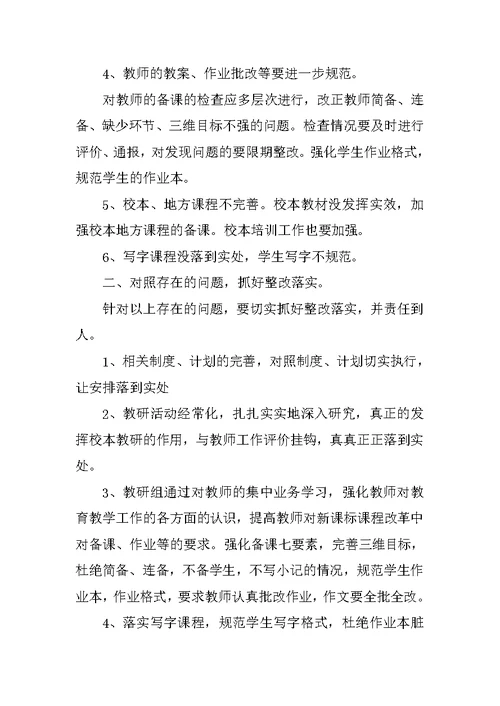 4、教师的教案、作业批改等要进一步规范。

对教师的备课的检查应多层次进行，改正教师简备、连备、缺少环节、三维目标不强的问题。检查情况要及时进行评价、通报，对发现问题的要限期整改。强化学生作业格式，规范学生的作业本。

5、校本、地方课程不完善。校本教材没发挥实效，加强校本地方课程的备课。校本培训工作也要加强。

6、写字课程没落到实处，学生写字不规范。

二、对照存在的问题，抓好整改落实。

针对以上存在的问题，要切实抓好整改落实，并责任到人。

1、相关制度、计划的完善，对照制度、计划切实执行，让安排落到实处

2、教研活动经常化，扎扎实实地深入研究，真正的发挥校本教研的作用，与教师工作评价挂钩，真真正正落到实处。

3、教研组通过对教师的集中业务学习，强化教师对教育教学工作的各方面的认识，提高教师对新课标课程改革中对备课、作业等的要求。强化备课七要素，完善三维目标，杜绝简备、连备，不备学生，不写小记的情况，规范学生作业本，作业格式，要求教师认真批改作业，作文要全批全改。

4、落实写字课程，规范学生写字格式，杜绝作业本脏